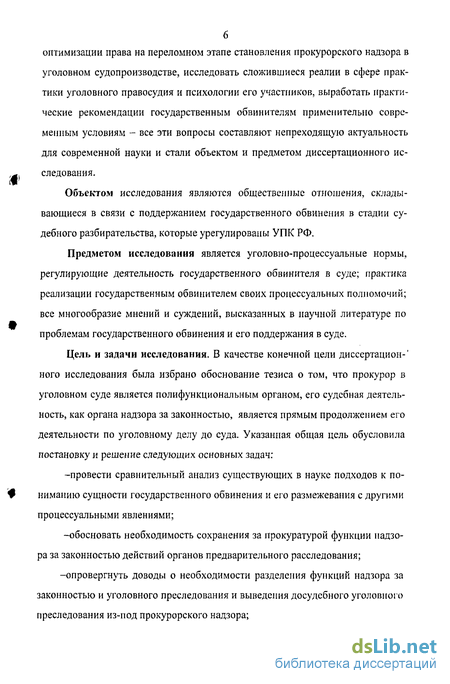 6

оптимизации права на переломном этапе становления прокурорского надзора в уголовном судопроизводстве, исследовать сложившиеся реалии в сфере практики уголовного правосудия и психологии его участников, выработать практические рекомендации государственным обвинителям применительно современным условиям – все эти вопросы составляют непреходящую актуальность для современной науки и стали объектом и предметом диссертационного исследования.

**Объектом** исследования являются общественные отношения, складывающиеся в связи с поддержанием государственного обвинения в стадии судебного разбирательства, которые урегулированы УПК РФ.

**Предметом исследования** является уголовно-процессуальные нормы, регулирующие деятельность государственного обвинителя в суде; практика реализации государственным обвинителем своих процессуальных полномочий; все многообразие мнений и суждений, высказанных в научной литературе по проблемам государственного обвинения и его поддержания в суде.

**Цель и задачи исследования.** В качестве конечной цели диссертационного исследования была избрано обоснование тезиса о том, что прокурор в уголовном суде является полифункциональным органом, его судебная деятельность, как органа надзора за законностью, является прямым продолжением его деятельности по уголовному делу до суда. Указанная общая цель обусловила постановку и решение следующих основных задач:

–провести сравнительный анализ существующих в науке подходов к пониманию сущности государственного обвинения и его размежевания с другими процессуальными явлениями;

–обосновать необходимость сохранения за прокуратурой функции надзора за законностью действий органов предварительного расследования;

–опровергнуть доводы о необходимости разделения функций надзора за законностью и уголовного преследования и выведения досудебного уголовного преследования из-под прокурорского надзора;

dsLib.net
библиотека диссертаций